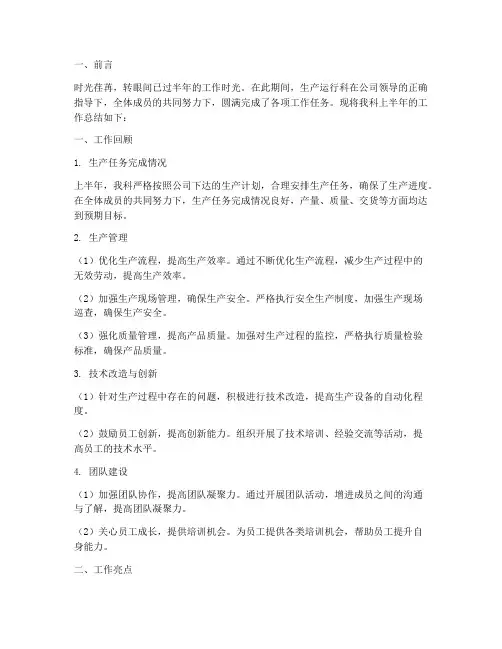 一、前言

时光荏苒，转眼间已过半年的工作时光。在此期间，生产运行科在公司领导的正确指导下，全体成员的共同努力下，圆满完成了各项工作任务。现将我科上半年的工作总结如下：

一、工作回顾

1. 生产任务完成情况

上半年，我科严格按照公司下达的生产计划，合理安排生产任务，确保了生产进度。在全体成员的共同努力下，生产任务完成情况良好，产量、质量、交货等方面均达到预期目标。

2. 生产管理

（1）优化生产流程，提高生产效率。通过不断优化生产流程，减少生产过程中的无效劳动，提高生产效率。

（2）加强生产现场管理，确保生产安全。严格执行安全生产制度，加强生产现场巡查，确保生产安全。

（3）强化质量管理，提高产品质量。加强对生产过程的监控，严格执行质量检验标准，确保产品质量。

3. 技术改造与创新

（1）针对生产过程中存在的问题，积极进行技术改造，提高生产设备的自动化程度。

（2）鼓励员工创新，提高创新能力。组织开展了技术培训、经验交流等活动，提高员工的技术水平。

4. 团队建设

（1）加强团队协作，提高团队凝聚力。通过开展团队活动，增进成员之间的沟通与了解，提高团队凝聚力。

（2）关心员工成长，提供培训机会。为员工提供各类培训机会，帮助员工提升自身能力。

二、工作亮点